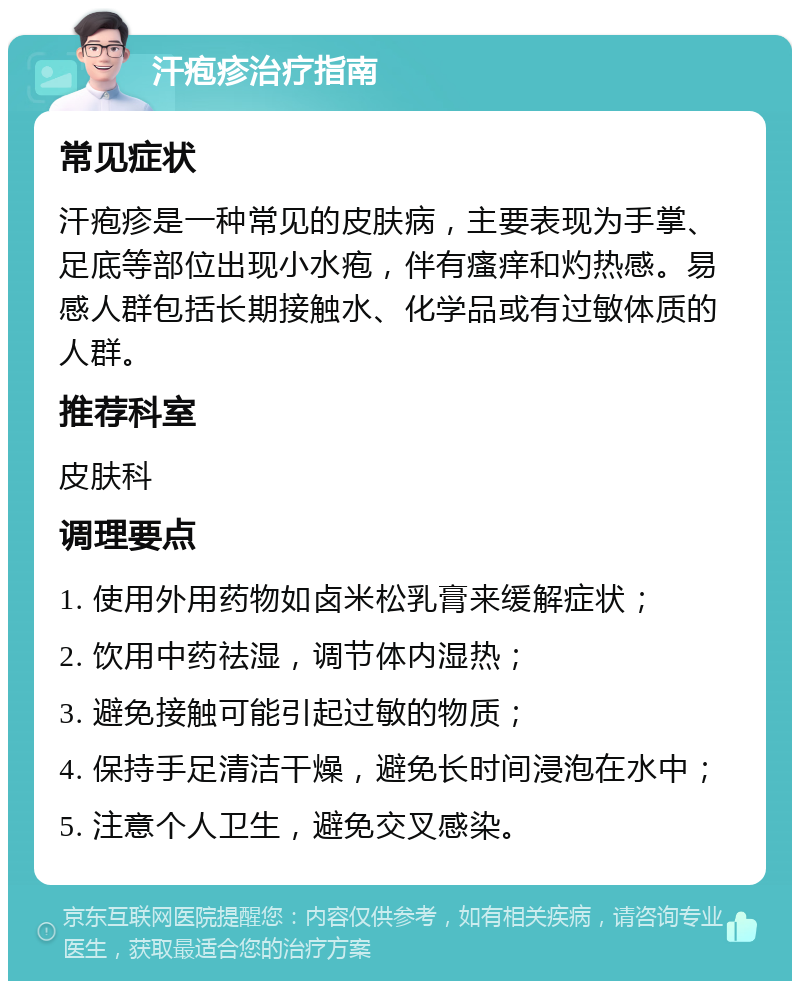 汗疱疹治疗指南

常见症状

汗疱疹是一种常见的皮肤病，主要表现为手掌、足底等部位出现小水疱，伴有瘙痒和灼热感。易感人群包括长期接触水、化学品或有过敏体质的人群。

推荐科室

皮肤科

调理要点

1. 使用外用药物如卤米松乳膏来缓解症状；

2. 饮用中药祛湿，调节体内湿热；

3. 避免接触可能引起过敏的物质；

4. 保持手足清洁干燥，避免长时间浸泡在水中；

5. 注意个人卫生，避免交叉感染。

京东互联网医院提醒您：内容仅供参考，如有相关疾病，请咨询专业医生，获取最适合您的治疗方案